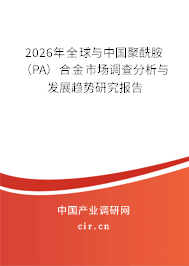 2026年全球与中国聚酰胺（PA）合金市场调查分析与发展趋势研究报告

中国产业调研网

cir.cn